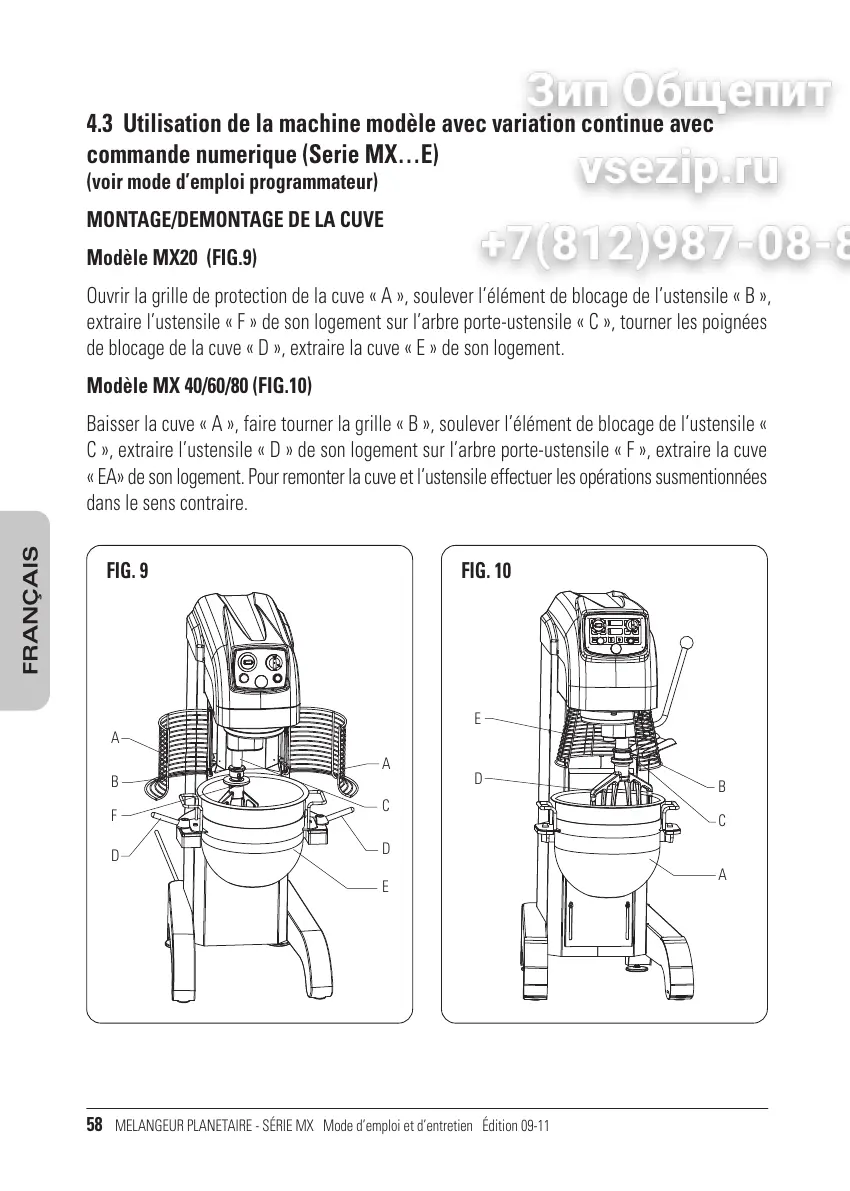 Зип Общепит
vsezip.ru
+7(812)987-08-8

4.3 Utilisation de la machine modèle avec variation continue avec commande numerique (Serie MX…E)
(voir mode d'emploi programmateur)

MONTAGE/DEMONTAGE DE LA CUVE

Modèle MX20 (FIG.9)

Ouvrir la grille de protection de la cuve « A », soulever l'élément de blocage de l'ustensile « B », extraire l'ustensile « F » de son logement sur l'arbre porte-ustensile « C », tourner les poignées de blocage de la cuve « D », extraire la cuve « E » de son logement.

Modèle MX 40/60/80 (FIG.10)

Baisser la cuve « A », faire tourner la grille « B », soulever l'élément de blocage de l'ustensile « C », extraire l'ustensile « D » de son logement sur l'arbre porte-ustensile « F », extraire la cuve « EA» de son logement. Pour remonter la cuve et l'ustensile effectuer les opérations susmentionnées dans le sens contraire.

FRANÇAIS

FIG. 9
A
B
F
D
A
C
D
E

FIG. 10
E
D
B
C
A

58 MELANGEUR PLANETAIRE - SÉRIE MX Mode d'emploi et d'entretien Édition 09-11